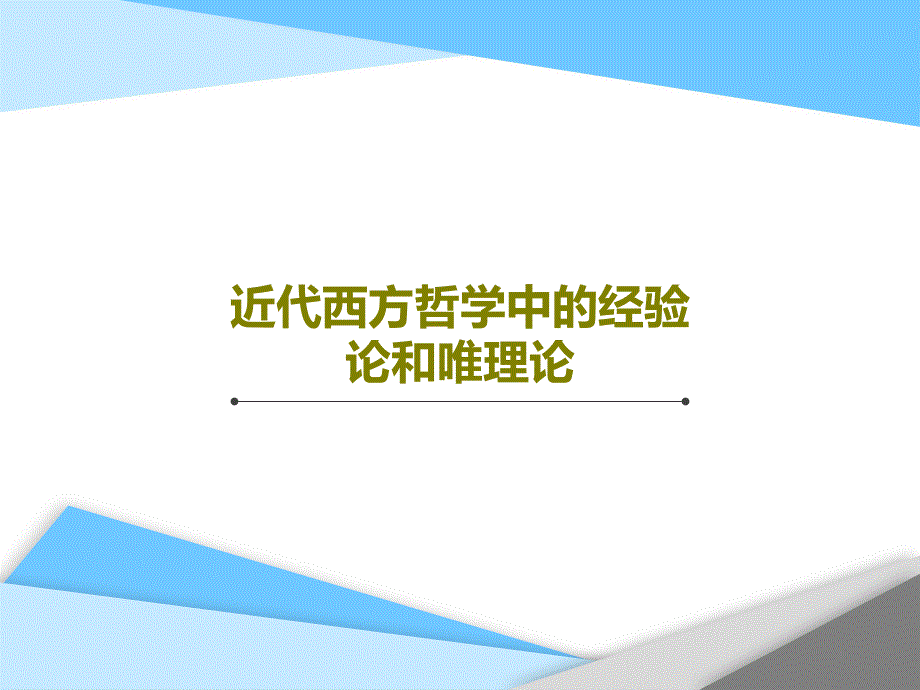 近代西方哲学中的经验论和唯理论